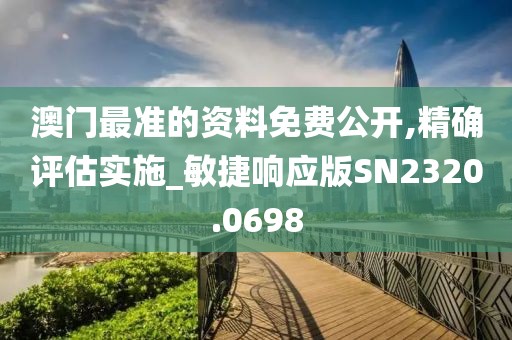 澳门最准的资料免费公开,精确评估实施_敏捷响应版SN2320.0698